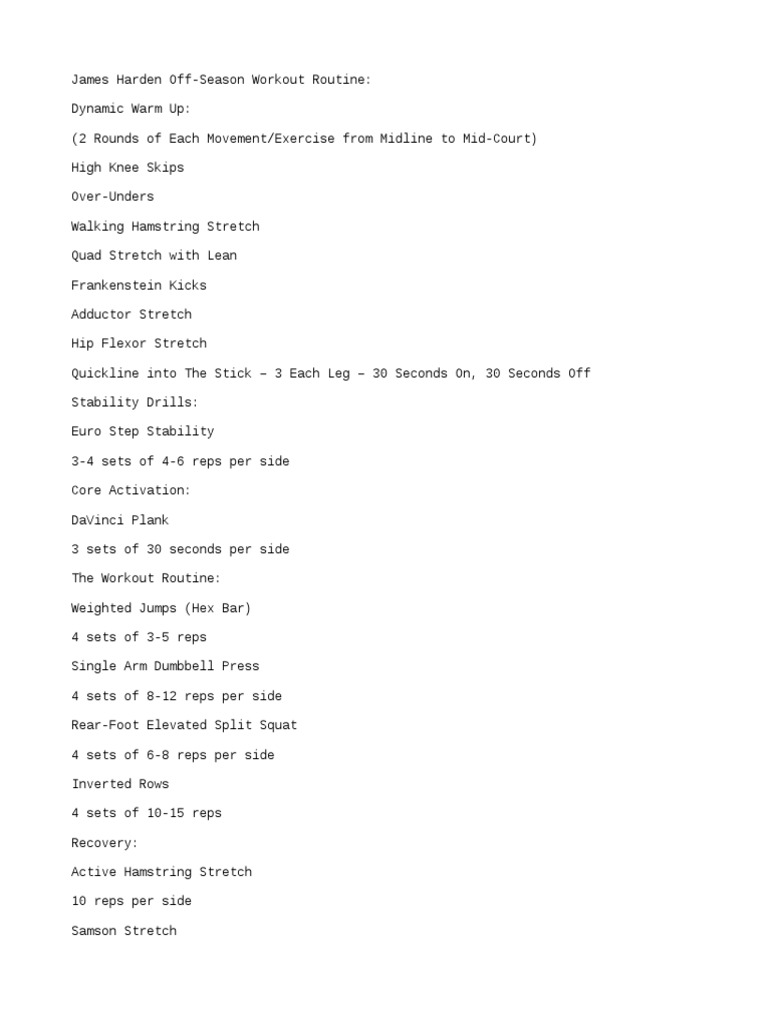 James Harden Off-Season Workout Routine:

Dynamic Warm Up:

(2 Rounds of Each Movement/Exercise from Midline to Mid-Court)

High Knee Skips

Over-Unders

Walking Hamstring Stretch

Quad Stretch with Lean

Frankenstein Kicks

Adductor Stretch

Hip Flexor Stretch

Quickline into The Stick – 3 Each Leg – 30 Seconds On, 30 Seconds Off

Stability Drills:

Euro Step Stability

3-4 sets of 4-6 reps per side

Core Activation:

DaVinci Plank

3 sets of 30 seconds per side

The Workout Routine:

Weighted Jumps (Hex Bar)

4 sets of 3-5 reps

Single Arm Dumbbell Press

4 sets of 8-12 reps per side

Rear-Foot Elevated Split Squat

4 sets of 6-8 reps per side

Inverted Rows

4 sets of 10-15 reps

Recovery:

Active Hamstring Stretch

10 reps per side

Samson Stretch